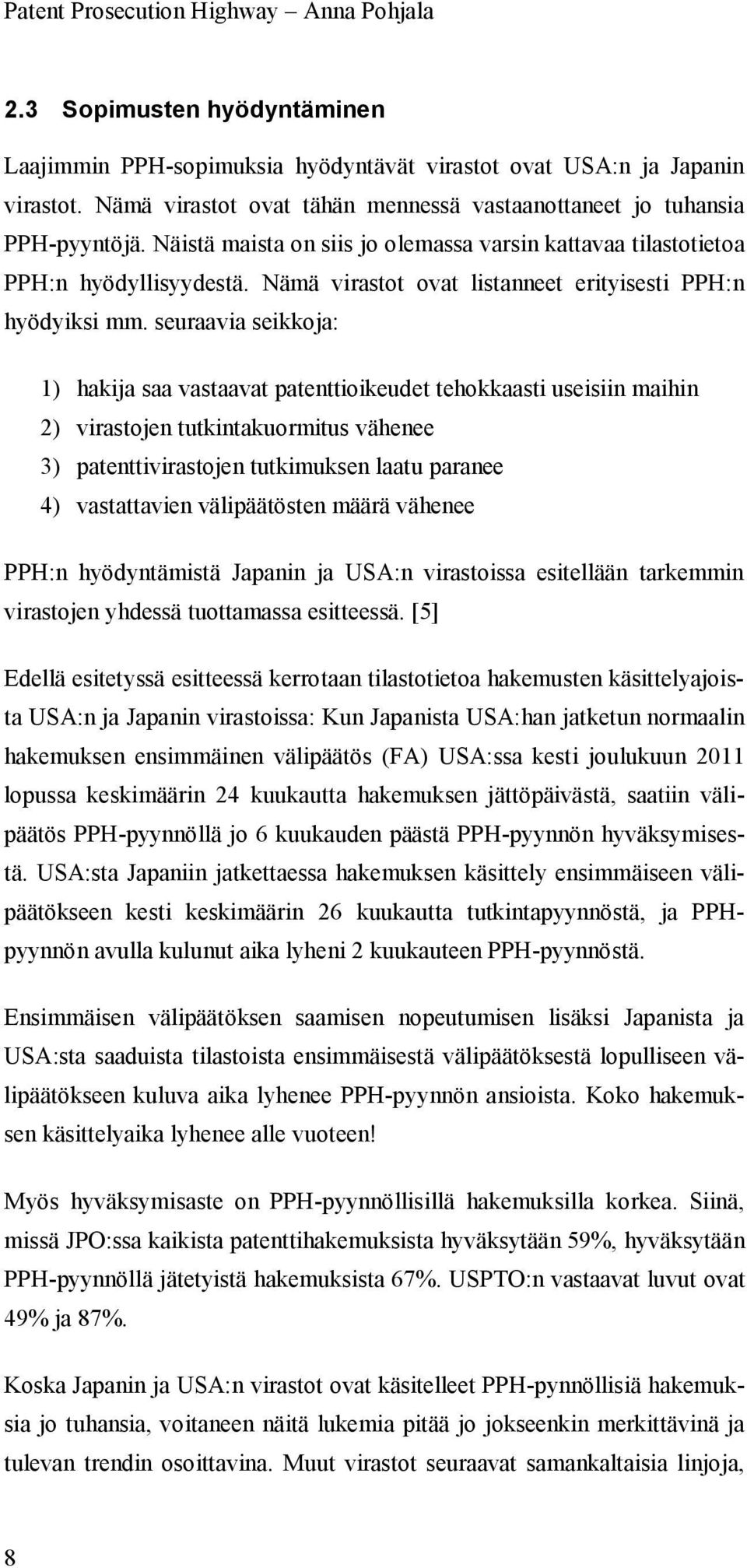 Patent Prosecution Highway – Anna Pohjala

2.3 Sopimusten hyödyntäminen

Laajimmin PPH-sopimuksia hyödyntävät virastot ovat USA:n ja Japanin virastot. Nämä virastot ovat tähän mennessä vastaanottaneet jo tuhansia PPH-pyyntöjä. Näistä maista on siis jo olemassa varsin kattavaa tilastotietoa PPH:n hyödyllisyydestä. Nämä virastot ovat listanneet erityisesti PPH:n hyödyiksi mm. seuraavia seikkoja:

1) hakija saa vastaavat patenttioikeudet tehokkaasti useisiin maihin
2) virastojen tutkintakuormitus vähenee
3) patenttivirastojen tutkimuksen laatu paranee
4) vastattavien välipäätösten määrä vähenee

PPH:n hyödyntämistä Japanin ja USA:n virastoissa esitellään tarkemmin virastojen yhdessä tuottamassa esitteessä. [5]

Edellä esitetyssä esitteessä kerrotaan tilastotietoa hakemusten käsittelyajoista USA:n ja Japanin virastoissa: Kun Japanista USA:han jatketun normaalin hakemuksen ensimmäinen välipäätös (FA) USA:ssa kesti joulukuun 2011 lopussa keskimäärin 24 kuukautta hakemuksen jättöpäivästä, saatiin välipäätös PPH-pyynnöllä jo 6 kuukauden päästä PPH-pyynnön hyväksymisestä. USA:sta Japaniin jatkettaessa hakemuksen käsittely ensimmäiseen välipäätökseen kesti keskimäärin 26 kuukautta tutkintapyynnöstä, ja PPH-pyynnön avulla kulunut aika lyheni 2 kuukauteen PPH-pyynnöstä.

Ensimmäisen välipäätöksen saamisen nopeutumisen lisäksi Japanista ja USA:sta saaduista tilastoista ensimmäisestä välipäätöksestä lopulliseen välipäätökseen kuluva aika lyhenee PPH-pyynnön ansioista. Koko hakemuksen käsittelyaika lyhenee alle vuoteen!

Myös hyväksymisaste on PPH-pyynnöllisillä hakemuksilla korkea. Siinä, missä JPO:ssa kaikista patenttihakemuksista hyväksytään 59%, hyväksytään PPH-pyynnöllä jätetyistä hakemuksista 67%. USPTO:n vastaavat luvut ovat 49% ja 87%.

Koska Japanin ja USA:n virastot ovat käsitelleet PPH-pynnöllisiä hakemuksia jo tuhansia, voitaneen näitä lukemia pitää jo jokseenkin merkittävinä ja tulevan trendin osoittavina. Muut virastot seuraavat samankaltaisia linjoja,

8